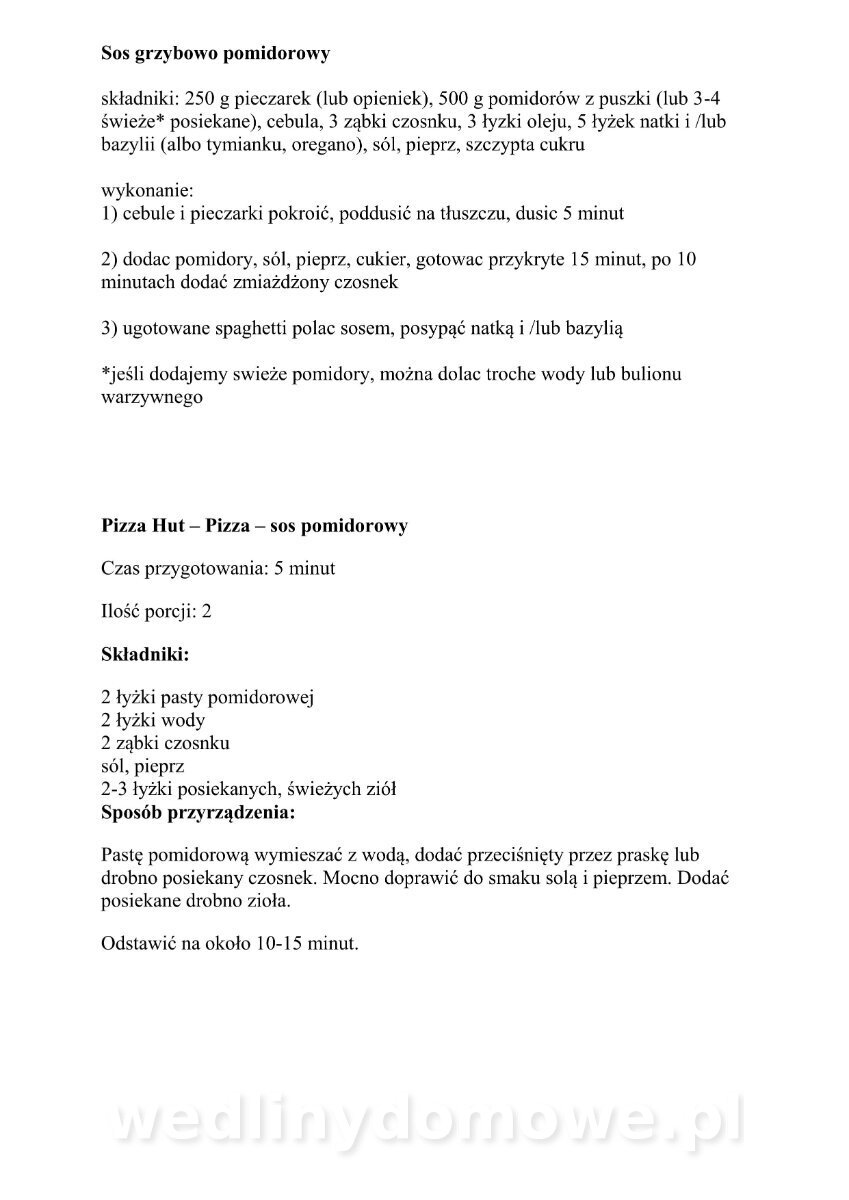 **Sos grzybowo pomidorowy**

składniki: 250 g pieczarek (lub opieniek), 500 g pomidorów z puszki (lub 3-4 świeże* posiekane), cebula, 3 ząbki czosnku, 3 łyzki oleju, 5 łyżek natki i /lub bazylii (albo tymianku, oregano), sól, pieprz, szczypta cukru

wykonanie:
1) cebule i pieczarki pokroić, poddusić na tłuszczu, dusic 5 minut

2) dodac pomidory, sól, pieprz, cukier, gotowac przykryte 15 minut, po 10 minutach dodać zmiażdżony czosnek

3) ugotowane spaghetti polac sosem, posypąć natką i /lub bazylią

*jeśli dodajemy swieże pomidory, można dolac troche wody lub bulionu warzywnego

**Pizza Hut – Pizza – sos pomidorowy**

Czas przygotowania: 5 minut

Ilość porcji: 2

**Składniki:**

2 łyżki pasty pomidorowej
2 łyżki wody
2 ząbki czosnku
sól, pieprz
2-3 łyżki posiekanych, świeżych ziół
**Sposób przyrządzenia:**

Pastę pomidorową wymieszać z wodą, dodać przeciśnięty przez praskę lub drobno posiekany czosnek. Mocno doprawić do smaku solą i pieprzem. Dodać posiekane drobno zioła.

Odstawić na około 10-15 minut.

wedlinydomowe.pl